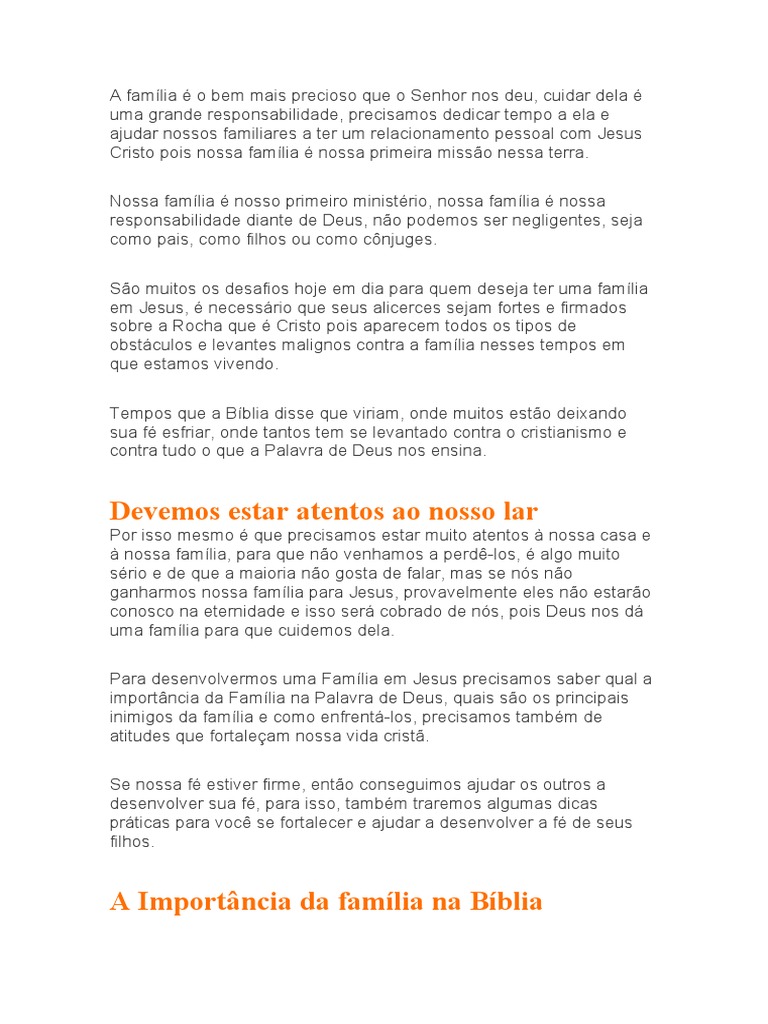 A família é o bem mais precioso que o Senhor nos deu, cuidar dela é uma grande responsabilidade, precisamos dedicar tempo a ela e ajudar nossos familiares a ter um relacionamento pessoal com Jesus Cristo pois nossa família é nossa primeira missão nessa terra.

Nossa família é nosso primeiro ministério, nossa família é nossa responsabilidade diante de Deus, não podemos ser negligentes, seja como pais, como filhos ou como cônjuges.

São muitos os desafios hoje em dia para quem deseja ter uma família em Jesus, é necessário que seus alicerces sejam fortes e firmados sobre a Rocha que é Cristo pois aparecem todos os tipos de obstáculos e levantes malignos contra a família nesses tempos em que estamos vivendo.

Tempos que a Bíblia disse que viriam, onde muitos estão deixando sua fé esfriar, onde tantos tem se levantado contra o cristianismo e contra tudo o que a Palavra de Deus nos ensina.

Devemos estar atentos ao nosso lar
Por isso mesmo é que precisamos estar muito atentos à nossa casa e à nossa família, para que não venhamos a perdê-los, é algo muito sério e de que a maioria não gosta de falar, mas se nós não ganharmos nossa família para Jesus, provavelmente eles não estarão conosco na eternidade e isso será cobrado de nós, pois Deus nos dá uma família para que cuidemos dela.

Para desenvolvermos uma Família em Jesus precisamos saber qual a importância da Família na Palavra de Deus, quais são os principais inimigos da família e como enfrentá-los, precisamos também de atitudes que fortaleçam nossa vida cristã.

Se nossa fé estiver firme, então conseguimos ajudar os outros a desenvolver sua fé, para isso, também traremos algumas dicas práticas para você se fortalecer e ajudar a desenvolver a fé de seus filhos.

A Importância da família na Bíblia